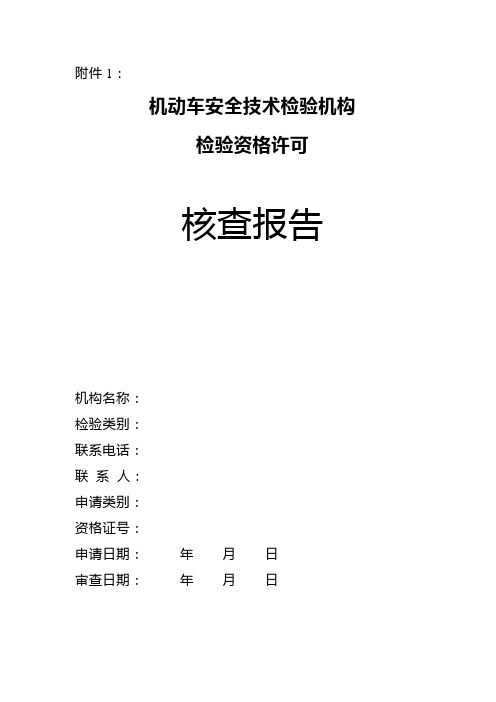 附件 1：

机动车安全技术检验机构

检验资格许可

核查报告

机构名称：
检验类别：
联系电话：
联 系 人：
申请类别：
资格证号：
申请日期：　年　月　日
审查日期：　年　月　日